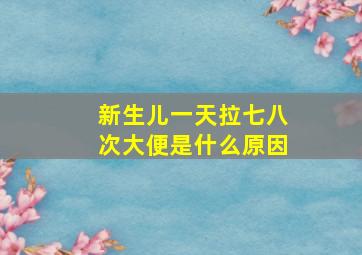 新生儿一天拉七八次大便是什么原因